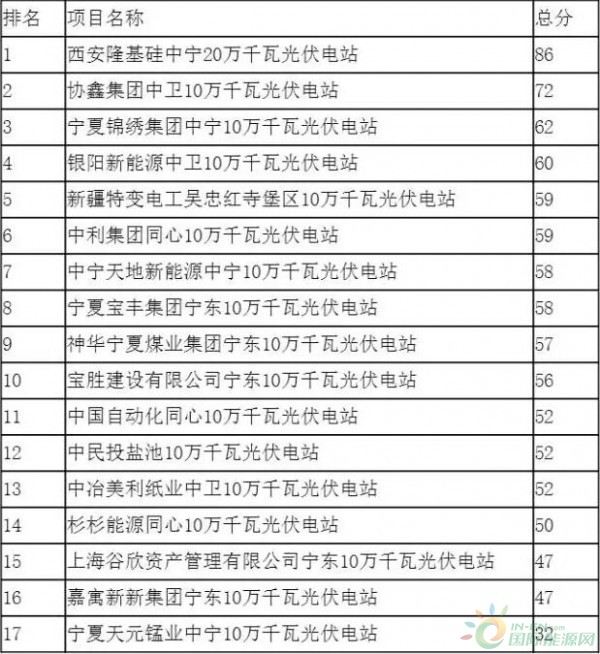 | 排名 | 项目名称 | 总分 |
|---|---|---|
| 1 | 西安隆基硅中宁20万千瓦光伏电站 | 86 |
| 2 | 协鑫集团中卫10万千瓦光伏电站 | 72 |
| 3 | 宁夏锦绣集团中宁10万千瓦光伏电站 | 62 |
| 4 | 银阳新能源中卫10万千瓦光伏电站 | 60 |
| 5 | 新疆特变电工吴忠红寺堡区10万千瓦光伏电站 | 59 |
| 6 | 中利集团同心10万千瓦光伏电站 | 59 |
| 7 | 中宁天地新能源中宁10万千瓦光伏电站 | 58 |
| 8 | 宁夏宝丰集团宁东10万千瓦光伏电站 | 58 |
| 9 | 神华宁夏煤业集团宁东10万千瓦光伏电站 | 57 |
| 10 | 宝胜建设有限公司宁东10万千瓦光伏电站 | 56 |
| 11 | 中国自动化同心10万千瓦光伏电站 | 52 |
| 12 | 中民投盐池10万千瓦光伏电站 | 52 |
| 13 | 中冶美利纸业中卫10万千瓦光伏电站 | 52 |
| 14 | 杉杉能源同心10万千瓦光伏电站 | 50 |
| 15 | 上海谷欣资产管理有限公司宁东10万千瓦光伏电站 | 47 |
| 16 | 嘉寓新新集团宁东10万千瓦光伏电站 | 47 |
| 17 | 宁夏天元锰业中宁10万千瓦光伏电站 | 32 |

IN-EN.com 国际能源网